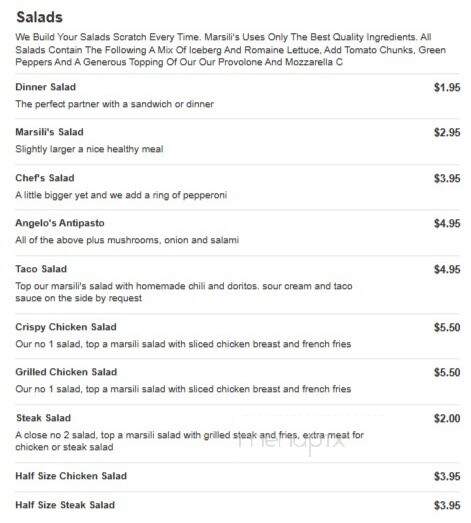 Salads

We Build Your Salads Scratch Every Time. Marsili's Uses Only The Best Quality Ingredients. All Salads Contain The Following A Mix Of Iceberg And Romaine Lettuce, Add Tomato Chunks, Green Peppers And A Generous Topping Of Our Our Provolone And Mozzarella C

Dinner Salad $1.95
The perfect partner with a sandwich or dinner

Marsili's Salad $2.95
Slightly larger a nice healthy meal

Chef's Salad $3.95
A little bigger yet and we add a ring of pepperoni

Angelo's Antipasto $4.95
All of the above plus mushrooms, onion and salami

Taco Salad $4.95
Top our marsili's salad with homemade chili and doritos. sour cream and taco sauce on the side by request

Crispy Chicken Salad $5.50
Our no 1 salad, top a marsili salad with sliced chicken breast and french fries

Grilled Chicken Salad $5.50
Our no 1 salad, top a marsili salad with sliced chicken breast and french fries

Steak Salad $2.00
A close no 2 salad, top a marsili salad with grilled steak and fries, extra meat for chicken or steak salad

menupix

Half Size Chicken Salad $3.95

Half Size Steak Salad $3.95